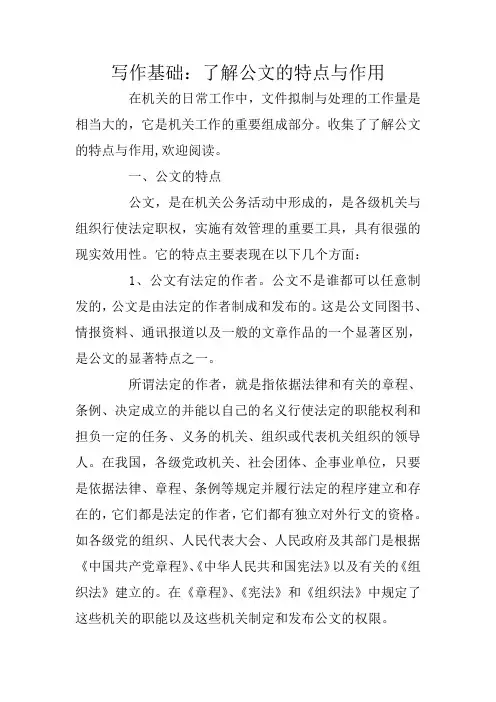 写作基础：了解公文的特点与作用

在机关的日常工作中，文件拟制与处理的工作量是相当大的，它是机关工作的重要组成部分。收集了了解公文的特点与作用,欢迎阅读。

一、公文的特点

公文，是在机关公务活动中形成的，是各级机关与组织行使法定职权，实施有效管理的重要工具，具有很强的现实效用性。它的特点主要表现在以下几个方面：

1、公文有法定的作者。公文不是谁都可以任意制发的，公文是由法定的作者制成和发布的。这是公文同图书、情报资料、通讯报道以及一般的文章作品的一个显著区别，是公文的显著特点之一。

所谓法定的作者，就是指依据法律和有关的章程、条例、决定成立的并能以自己的名义行使法定的职能权利和担负一定的任务、义务的机关、组织或代表机关组织的领导人。在我国，各级党政机关、社会团体、企事业单位，只要是依据法律、章程、条例等规定并履行法定的程序建立和存在的，它们都是法定的作者，它们都有独立对外行文的资格。如各级党的组织、人民代表大会、人民政府及其部门是根据《中国共产党章程》、《中华人民共和国宪法》以及有关的《组织法》建立的。在《章程》、《宪法》和《组织法》中规定了这些机关的职能以及这些机关制定和发布公文的权限。